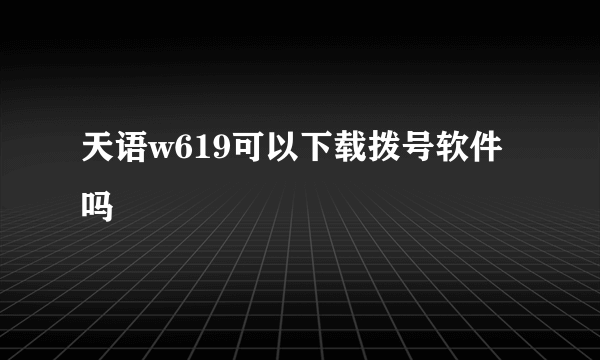 天语w619可以下载拨号软件吗